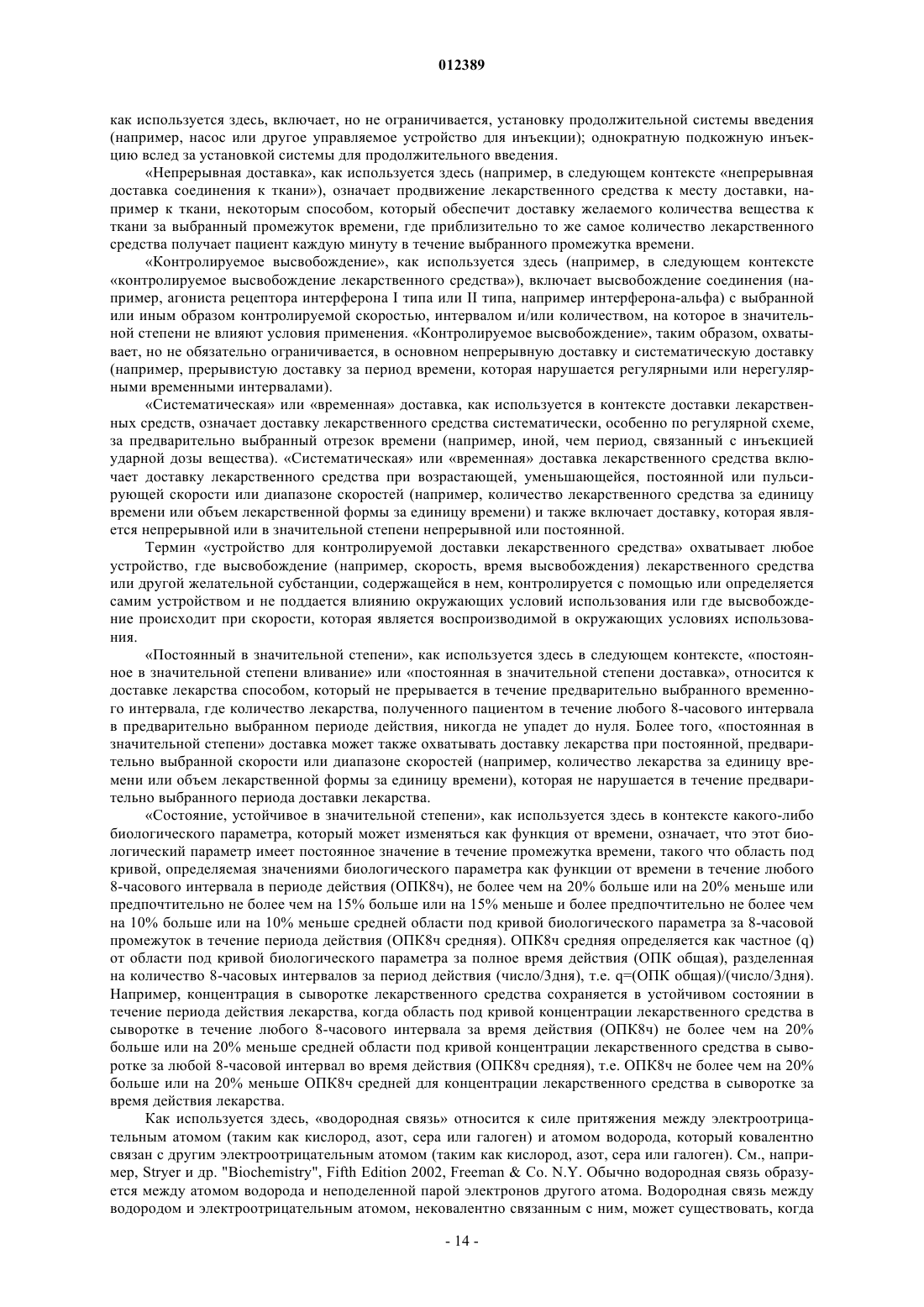 012389

как используется здесь, включает, но не ограничивается, установку продолжительной системы введения (например, насос или другое управляемое устройство для инъекции); однократную подкожную инъекцию вслед за установкой системы для продолжительного введения.

«Непрерывная доставка», как используется здесь (например, в следующем контексте «непрерывная доставка соединения к ткани»), означает продвижение лекарственного средства к месту доставки, например к ткани, некоторым способом, который обеспечит доставку желаемого количества вещества к ткани за выбранный промежуток времени, где приблизительно то же самое количество лекарственного средства получает пациент каждую минуту в течение выбранного промежутка времени.

«Контролируемое высвобождение», как используется здесь (например, в следующем контексте «контролируемое высвобождение лекарственного средства»), включает высвобождение соединения (например, агониста рецептора интерферона I типа или II типа, например интерферона-альфа) с выбранной или иным образом контролируемой скоростью, интервалом и/или количеством, на которое в значительной степени не влияют условия применения. «Контролируемое высвобождение», таким образом, охватывает, но не обязательно ограничивается, в основном непрерывную доставку и систематическую доставку (например, прерывистую доставку за период времени, которая нарушается регулярными или нерегулярными временными интервалами).

«Систематическая» или «временная» доставка, как используется в контексте доставки лекарственных средств, означает доставку лекарственного средства систематически, особенно по регулярной схеме, за предварительно выбранный отрезок времени (например, иной, чем период, связанный с инъекцией ударной дозы вещества). «Систематическая» или «временная» доставка лекарственного средства включает доставку лекарственного средства при возрастающей, уменьшающейся, постоянной или пульсирующей скорости или диапазоне скоростей (например, количество лекарственного средства за единицу времени или объем лекарственной формы за единицу времени) и также включает доставку, которая является непрерывной или в значительной степени непрерывной или постоянной.

Термин «устройство для контролируемой доставки лекарственного средства» охватывает любое устройство, где высвобождение (например, скорость, время высвобождения) лекарственного средства или другой желательной субстанции, содержащейся в нем, контролируется с помощью или определяется самим устройством и не поддается влиянию окружающих условий использования или где высвобождение происходит при скорости, которая является воспроизводимой в окружающих условиях использования.

«Постоянный в значительной степени», как используется здесь в следующем контексте, «постоянное в значительной степени вливание» или «постоянная в значительной степени доставка», относится к доставке лекарства способом, который не прерывается в течение предварительно выбранного временного интервала, где количество лекарства, полученного пациентом в течение любого 8-часового интервала в предварительно выбранном периоде действия, никогда не упадет до нуля. Более того, «постоянная в значительной степени» доставка может также охватывать доставку лекарства при постоянной, предварительно выбранной скорости или диапазоне скоростей (например, количество лекарства за единицу времени или объем лекарственной формы за единицу времени), которая не нарушается в течение предварительно выбранного периода доставки лекарства.

«Состояние, устойчивое в значительной степени», как используется здесь в контексте какого-либо биологического параметра, который может изменяться как функция от времени, означает, что этот биологический параметр имеет постоянное значение в течение промежутка времени, такого что область под кривой, определяемая значениями биологического параметра как функции от времени в течение любого 8-часового интервала в периоде действия (ОПК8ч), не более чем на 20% больше или на 20% меньше или предпочтительно не более чем на 15% больше или на 15% меньше и более предпочтительно не более чем на 10% больше или на 10% меньше средней области под кривой биологического параметра за 8-часовой промежуток в течение периода действия (ОПК8ч средняя). ОПК8ч средняя определяется как частное (q) от области под кривой биологического параметра за полное время действия (ОПК общая), разделенная на количество 8-часовых интервалов за период действия (число/3дня), т.е. q=(ОПК общая)/(число/3дня). Например, концентрация в сыворотке лекарственного средства сохраняется в устойчивом состоянии в течение периода действия лекарства, когда область под кривой концентрации лекарственного средства в сыворотке в течение любого 8-часового интервала за время действия (ОПК8ч) не более чем на 20% больше или на 20% меньше средней области под кривой концентрации лекарственного средства в сыворотке за любой 8-часовой интервал во время действия (ОПК8ч средняя), т.е. ОПК8ч не более чем на 20% больше или на 20% меньше ОПК8ч средней для концентрации лекарственного средства в сыворотке за время действия лекарства.

Как используется здесь, «водородная связь» относится к силе притяжения между электроотрицательным атомом (таким как кислород, азот, сера или галоген) и атомом водорода, который ковалентно связан с другим электроотрицательным атомом (таким как кислород, азот, сера или галоген). См., например, Stryer и др. "Biochemistry", Fifth Edition 2002, Freeman & Co. N.Y. Обычно водородная связь образуется между атомом водорода и неподеленной парой электронов другого атома. Водородная связь между водородом и электроотрицательным атомом, нековалентно связанным с ним, может существовать, когда

- 14 -